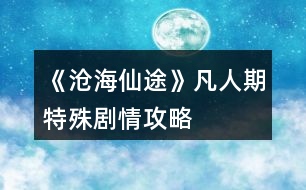 《沧海仙途》凡人期特殊剧情攻略